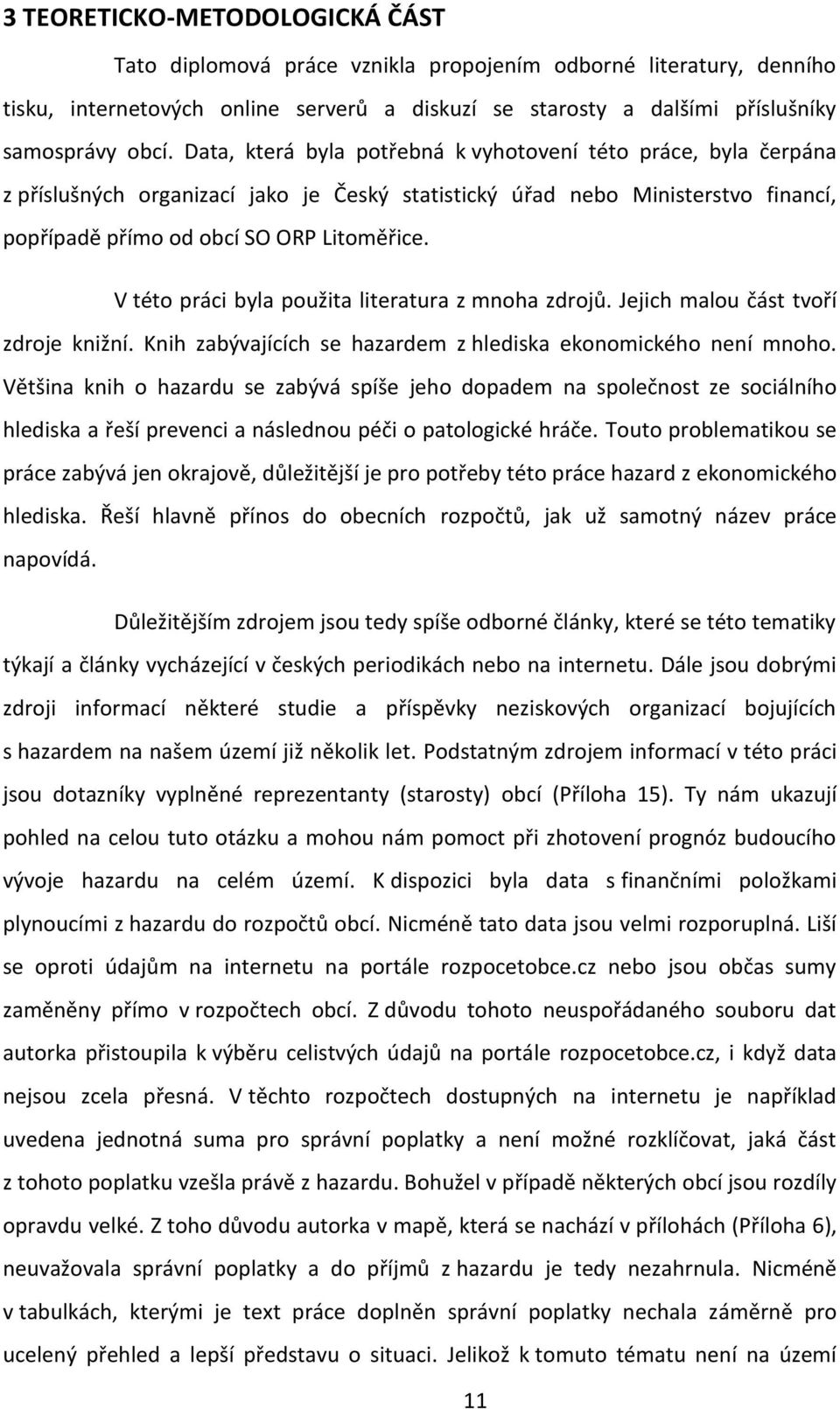 3 TEORETICKO-METODOLOGICKÁ ČÁST

Tato diplomová práce vznikla propojením odborné literatury, denního tisku, internetových online serverů a diskuzí se starosty a dalšími příslušníky samosprávy obcí. Data, která byla potřebná k vyhotovení této práce, byla čerpána z příslušných organizací jako je Český statistický úřad nebo Ministerstvo financí, popřípadě přímo od obcí SO ORP Litoměřice.

V této práci byla použita literatura z mnoha zdrojů. Jejich malou část tvoří zdroje knižní. Knih zabývajících se hazardem z hlediska ekonomického není mnoho. Většina knih o hazardu se zabývá spíše jeho dopadem na společnost ze sociálního hlediska a řeší prevenci a následnou péči o patologické hráče. Touto problematikou se práce zabývá jen okrajově, důležitější je pro potřeby této práce hazard z ekonomického hlediska. Řeší hlavně přínos do obecních rozpočtů, jak už samotný název práce napovídá.

Důležitějším zdrojem jsou tedy spíše odborné články, které se této tematiky týkají a články vycházející v českých periodikách nebo na internetu. Dále jsou dobrými zdroji informací některé studie a příspěvky neziskových organizací bojujících s hazardem na našem území již několik let. Podstatným zdrojem informací v této práci jsou dotazníky vyplněné reprezentanty (starosty) obcí (Příloha 15). Ty nám ukazují pohled na celou tuto otázku a mohou nám pomoct při zhotovení prognóz budoucího vývoje hazardu na celém území. K dispozici byla data s finančními položkami plynoucími z hazardu do rozpočtů obcí. Nicméně tato data jsou velmi rozporuplná. Liší se oproti údajům na internetu na portále rozpocetobce.cz nebo jsou občas sumy zaměněny přímo v rozpočtech obcí. Z důvodu tohoto neuspořádaného souboru dat autorka přistoupila k výběru celistvých údajů na portále rozpocetobce.cz, i když data nejsou zcela přesná. V těchto rozpočtech dostupných na internetu je například uvedena jednotná suma pro správní poplatky a není možné rozklíčovat, jaká část z tohoto poplatku vzešla právě z hazardu. Bohužel v případě některých obcí jsou rozdíly opravdu velké. Z toho důvodu autorka v mapě, která se nachází v přílohách (Příloha 6), neuvažovala správní poplatky a do příjmů z hazardu je tedy nezahrnula. Nicméně v tabulkách, kterými je text práce doplněn správní poplatky nechala záměrně pro ucelený přehled a lepší představu o situaci. Jelikož k tomuto tématu není na území

11